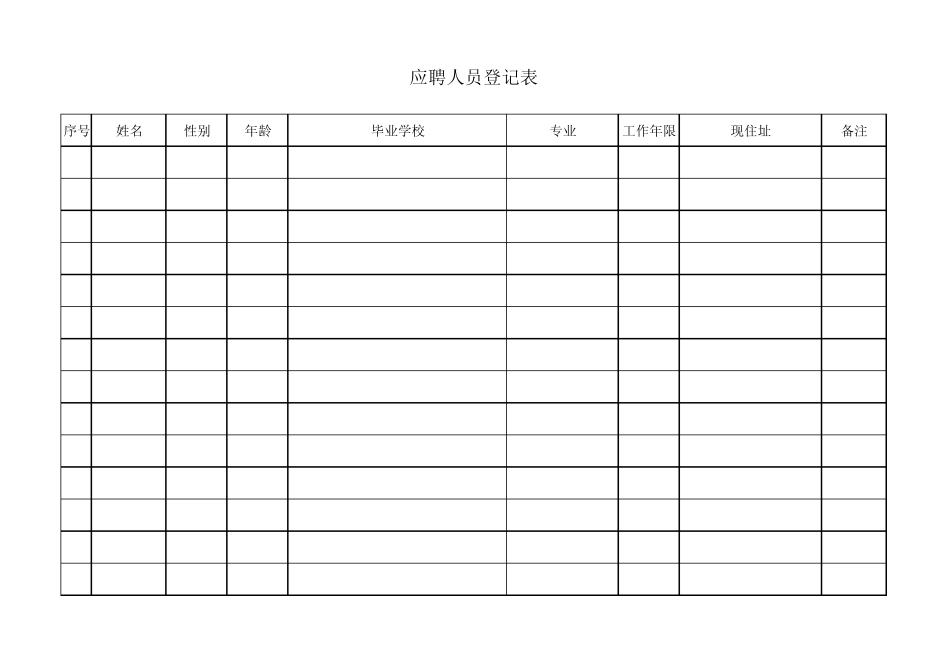 应聘人员登记表

| 序号 | 姓名 | 性别 | 年龄 | 毕业学校 | 专业 | 工作年限 | 现住址 | 备注 |
|---|---|---|---|---|---|---|---|---|
| | | | | | | | | |
| | | | | | | | | |
| | | | | | | | | |
| | | | | | | | | |
| | | | | | | | | |
| | | | | | | | | |
| | | | | | | | | |
| | | | | | | | | |
| | | | | | | | | |
| | | | | | | | | |
| | | | | | | | | |
| | | | | | | | | |
| | | | | | | | | |
| | | | | | | | | |